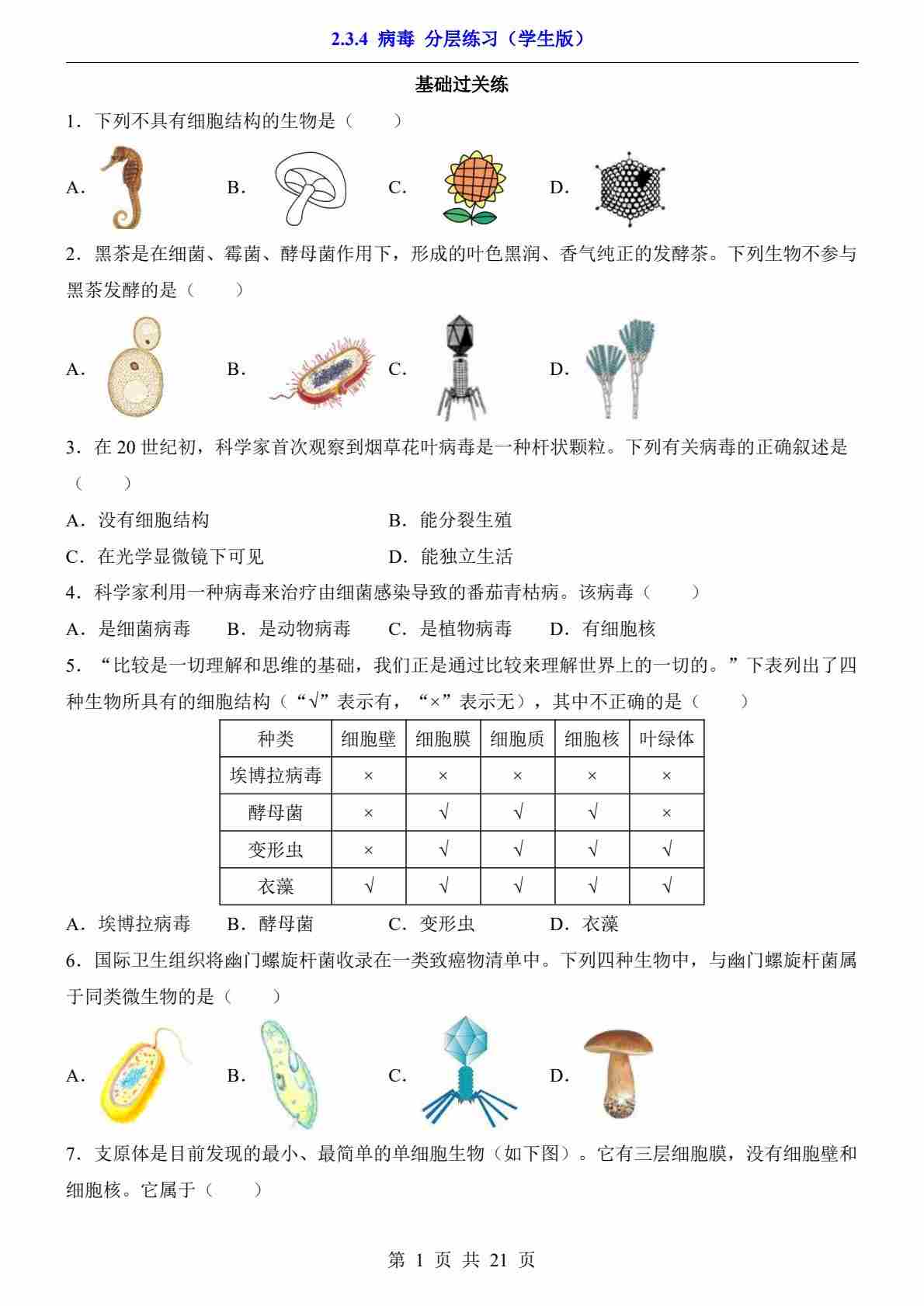 2.3.4 病毒 分层练习（学生版）

基础过关练

1．下列不具有细胞结构的生物是（　　）

A．

B．

C．

D．

2．黑茶是在细菌、霉菌、酵母菌作用下，形成的叶色黑润、香气纯正的发酵茶。下列生物不参与黑茶发酵的是（　　）

A．

B．

C．

D．

3．在 20 世纪初，科学家首次观察到烟草花叶病毒是一种杆状颗粒。下列有关病毒的正确叙述是（　　）

A．没有细胞结构

B．能分裂生殖

C．在光学显微镜下可见

D．能独立生活

4．科学家利用一种病毒来治疗由细菌感染导致的番茄青枯病。该病毒（　　）

A．是细菌病毒　　B．是动物病毒　　C．是植物病毒　　D．有细胞核

5．“比较是一切理解和思维的基础，我们正是通过比较来理解世界上的一切的。”下表列出了四种生物所具有的细胞结构（“√”表示有，“×”表示无），其中不正确的是（　　）

| 种类 | 细胞壁 | 细胞膜 | 细胞质 | 细胞核 | 叶绿体 |
|---|---|---|---|---|---|
| 埃博拉病毒 | × | × | × | × | × |
| 酵母菌 | × | √ | √ | √ | × |
| 变形虫 | × | √ | √ | √ | √ |
| 衣藻 | √ | √ | √ | √ | √ |

A．埃博拉病毒　　B．酵母菌　　C．变形虫　　D．衣藻

6．国际卫生组织将幽门螺旋杆菌收录在一类致癌物清单中。下列四种生物中，与幽门螺旋杆菌属于同类微生物的是（　　）

A．

B．

C．

D．

7．支原体是目前发现的最小、最简单的单细胞生物（如下图）。它有三层细胞膜，没有细胞壁和细胞核。它属于（　　）

第 1 页 共 21 页